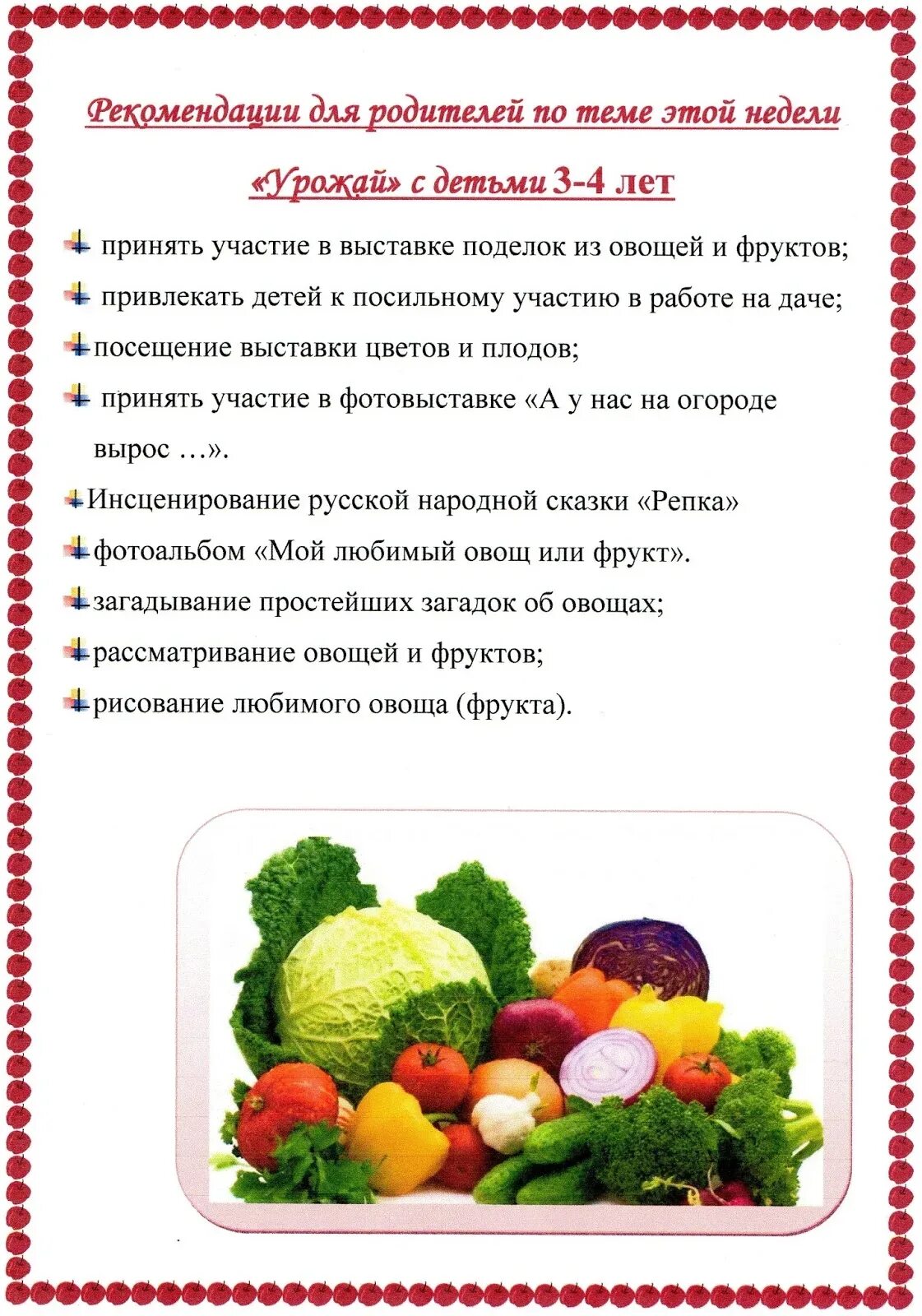 Рекомендации для родителей по теме этой недели

«Урожай» с детьми 3-4 лет

принять участие в выставке поделок из овощей и фруктов;

привлекать детей к посильному участию в работе на даче;

посещение выставки цветов и плодов;

принять участие в фотовыставке «А у нас на огороде вырос …».

Инсценирование русской народной сказки «Репка»

фотоальбом «Мой любимый овощ или фрукт».

загадывание простейших загадок об овощах;

рассматривание овощей и фруктов;

рисование любимого овоща (фрукта).